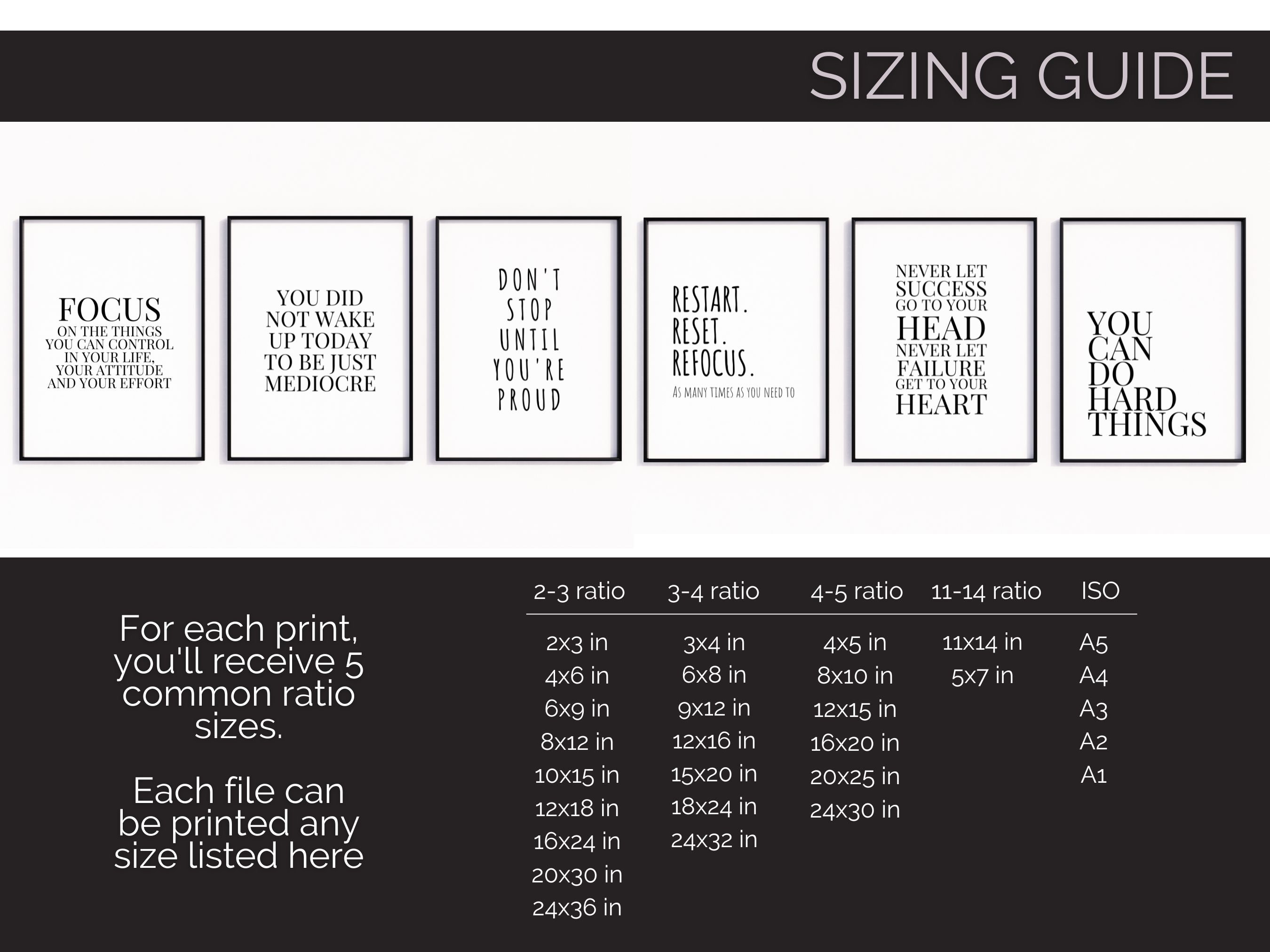 SIZING GUIDE

FOCUS
ON THE THINGS YOU CAN CONTROL IN YOUR LIFE, YOUR ATTITUDE AND YOUR EFFORT

YOU DID NOT WAKE UP TODAY TO BE JUST MEDIOCRE

DON'T STOP UNTIL YOU'RE PROUD

RESTART. RESET. REFOCUS.
AS MANY TIMES AS YOU NEED TO

NEVER LET SUCCESS GO TO YOUR HEAD NEVER LET FAILURE GET TO YOUR HEART

YOU CAN DO HARD THINGS

For each print, you'll receive 5 common ratio sizes.

Each file can be printed any size listed here

| 2-3 ratio | 3-4 ratio | 4-5 ratio | 11-14 ratio | ISO |
|---|---|---|---|---|
| 2x3 in | 3x4 in | 4x5 in | 11x14 in | A5 |
| 4x6 in | 6x8 in | 8x10 in | 5x7 in | A4 |
| 6x9 in | 9x12 in | 12x15 in | | A3 |
| 8x12 in | 12x16 in | 16x20 in | | A2 |
| 10x15 in | 15x20 in | 20x25 in | | A1 |
| 12x18 in | 18x24 in | 24x30 in | | |
| 16x24 in | 24x32 in | | | |
| 20x30 in | | | | |
| 24x36 in | | | | |